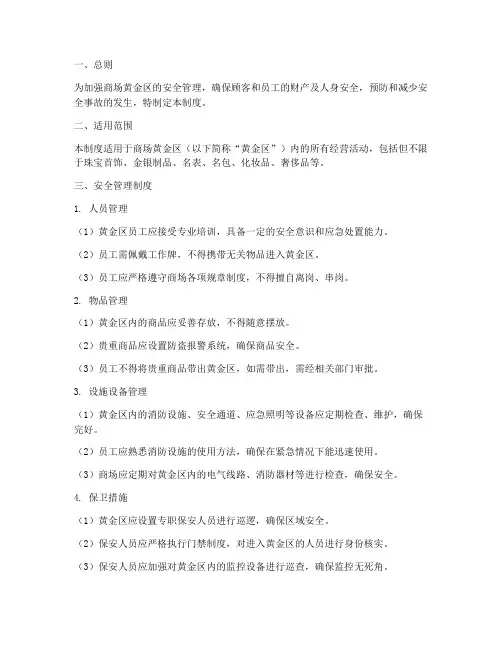 一、总则

为加强商场黄金区的安全管理，确保顾客和员工的财产及人身安全，预防和减少安全事故的发生，特制定本制度。

二、适用范围

本制度适用于商场黄金区（以下简称“黄金区”）内的所有经营活动，包括但不限于珠宝首饰、金银制品、名表、名包、化妆品、奢侈品等。

三、安全管理制度

1. 人员管理

（1）黄金区员工应接受专业培训，具备一定的安全意识和应急处置能力。

（2）员工需佩戴工作牌，不得携带无关物品进入黄金区。

（3）员工应严格遵守商场各项规章制度，不得擅自离岗、串岗。

2. 物品管理

（1）黄金区内的商品应妥善存放，不得随意摆放。

（2）贵重商品应设置防盗报警系统，确保商品安全。

（3）员工不得将贵重商品带出黄金区，如需带出，需经相关部门审批。

3. 设施设备管理

（1）黄金区内的消防设施、安全通道、应急照明等设备应定期检查、维护，确保完好。

（2）员工应熟悉消防设施的使用方法，确保在紧急情况下能迅速使用。

（3）商场应定期对黄金区内的电气线路、消防器材等进行检查，确保安全。

4. 保卫措施

（1）黄金区应设置专职保安人员进行巡逻，确保区域安全。

（2）保安人员应严格执行门禁制度，对进入黄金区的人员进行身份核实。

（3）保安人员应加强对黄金区内的监控设备进行巡查，确保监控无死角。